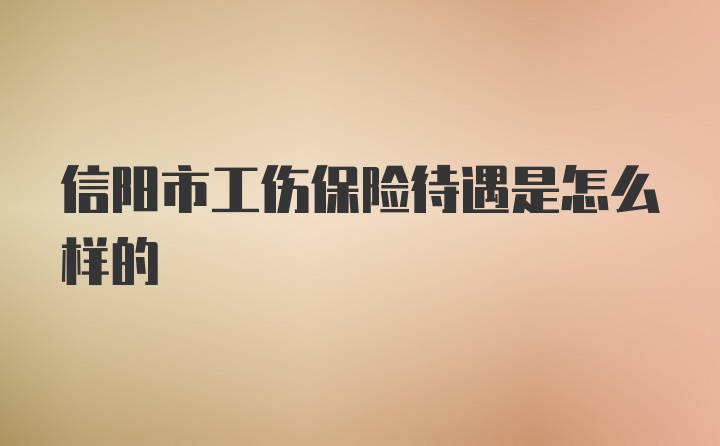 信阳市工伤保险待遇是怎么样的